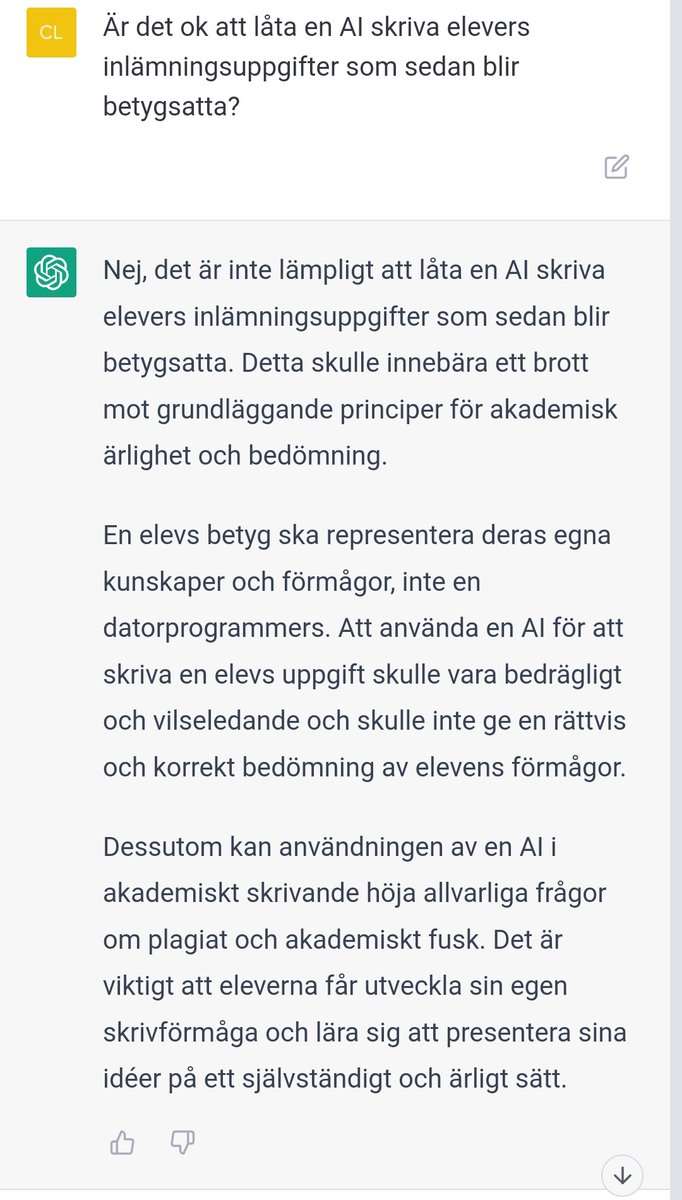 CL

Är det ok att låta en AI skriva elevers inlämningsuppgifter som sedan blir betygsatta?

Nej, det är inte lämpligt att låta en AI skriva elevers inlämningsuppgifter som sedan blir betygsatta. Detta skulle innebära ett brott mot grundläggande principer för akademisk ärlighet och bedömning.

En elevs betyg ska representera deras egna kunskaper och förmågor, inte en datorprogrammers. Att använda en AI för att skriva en elevs uppgift skulle vara bedrägligt och vilseledande och skulle inte ge en rättvis och korrekt bedömning av elevens förmågor.

Dessutom kan användningen av en AI i akademiskt skrivande höja allvarliga frågor om plagiat och akademiskt fusk. Det är viktigt att eleverna får utveckla sin egen skrivförmåga och lära sig att presentera sina idéer på ett självständigt och ärligt sätt.